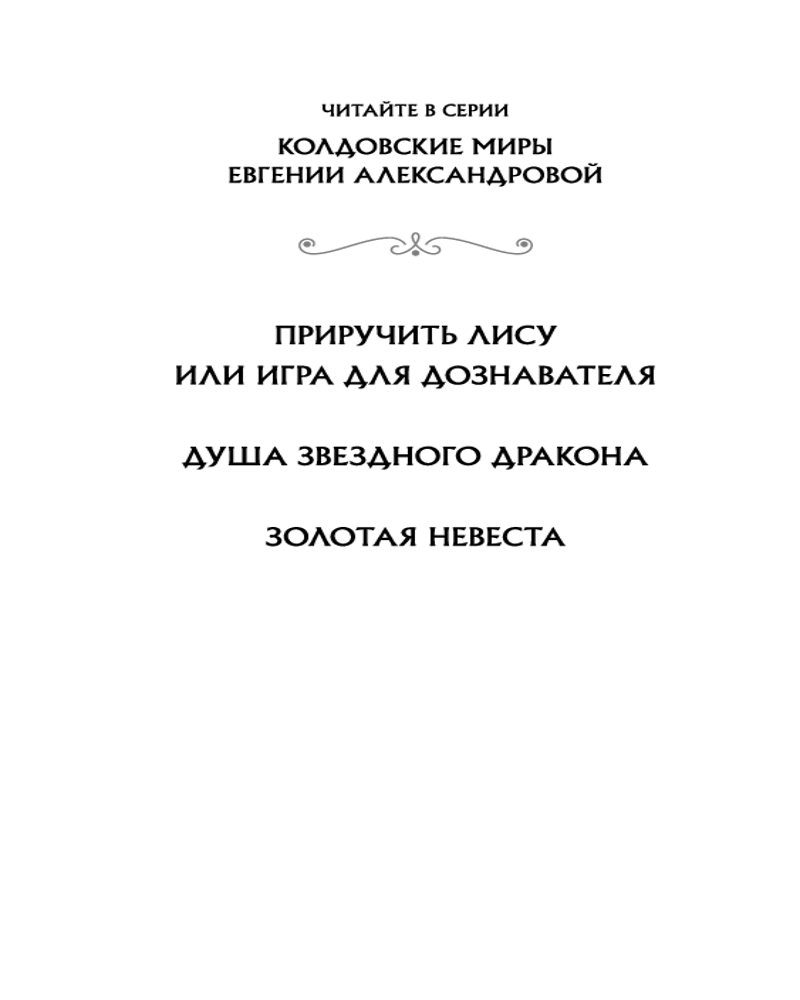 ЧИТАЙТЕ В СЕРИИ

КОЛДОВСКИЕ МИРЫ
ЕВГЕНИИ АЛЕКСАНДРОВОЙ

ПРИРУЧИТЬ ЛИСУ
ИЛИ ИГРА ДЛЯ ДОЗНАВАТЕЛЯ

ДУША ЗВЕЗДНОГО ДРАКОНА

ЗОЛОТАЯ НЕВЕСТА